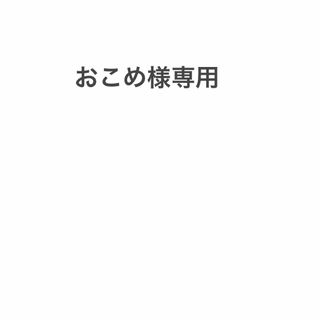 おこめ様専用